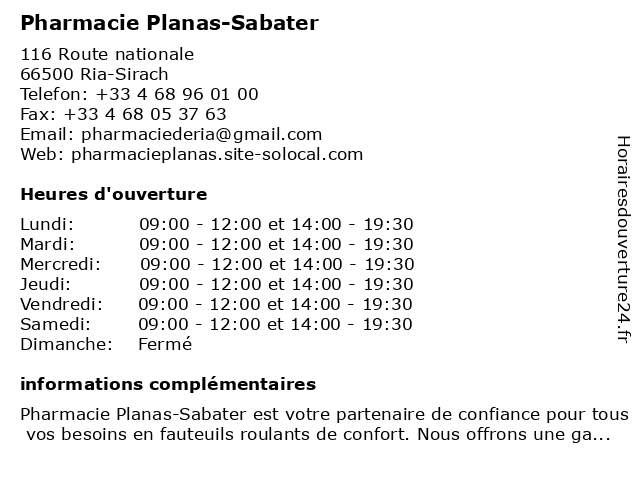 Pharmacie Planas-Sabater

116 Route nationale
66500 Ria-Sirach
Telefon: +33 4 68 96 01 00
Fax: +33 4 68 05 37 63
Email: pharmaciederia@gmail.com
Web: pharmacieplanas.site-solocal.com

Heures d'ouverture

| | |
|---|---|
| Lundi: | 09:00 - 12:00 et 14:00 - 19:30 |
| Mardi: | 09:00 - 12:00 et 14:00 - 19:30 |
| Mercredi: | 09:00 - 12:00 et 14:00 - 19:30 |
| Jeudi: | 09:00 - 12:00 et 14:00 - 19:30 |
| Vendredi: | 09:00 - 12:00 et 14:00 - 19:30 |
| Samedi: | 09:00 - 12:00 et 14:00 - 19:30 |
| Dimanche: | Fermé |

informations complémentaires

Pharmacie Planas-Sabater est votre partenaire de confiance pour tous vos besoins en fauteuils roulants de confort. Nous offrons une ga...

Horairesdouverture24.fr